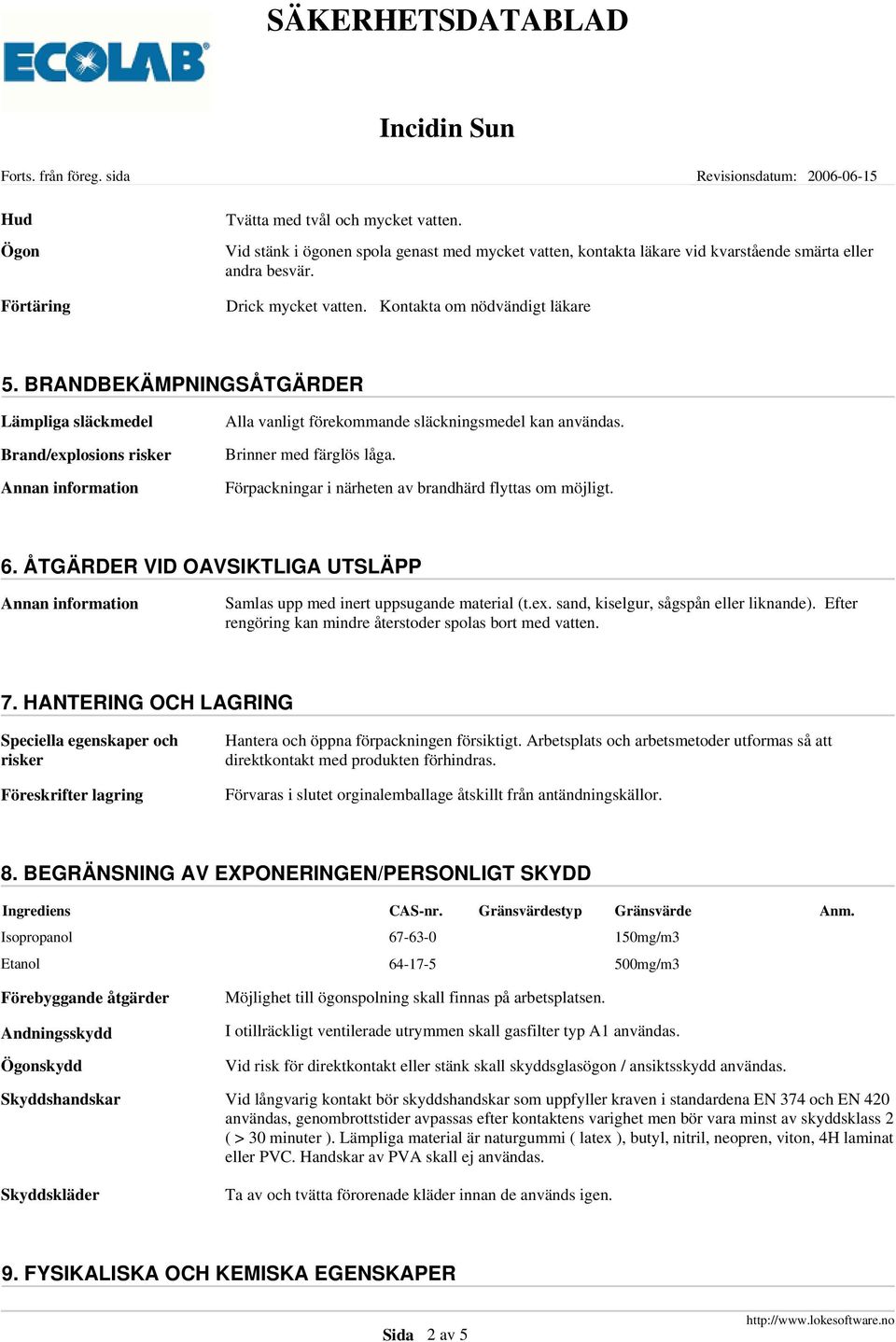 ECOLAB

SÄKERHETSDATABLAD

Incidin Sun

Forts. från föreg. sida

Revisionsdatum: 2006-06-15

Hud
Tvätta med tvål och mycket vatten.

Ögon
Vid stänk i ögonen spola genast med mycket vatten, kontakta läkare vid kvarstående smärta eller andra besvär.

Förtäring
Drick mycket vatten. Kontakta om nödvändigt läkare

5. BRANDBEKÄMPNINGSÅTGÄRDER

Lämpliga släckmedel
Alla vanligt förekommande släckningsmedel kan användas.

Brand/explosions risker
Brinner med färglös låga.

Annan information
Förpackningar i närheten av brandhärd flyttas om möjligt.

6. ÅTGÄRDER VID OAVSIKTLIGA UTSLÄPP

Annan information
Samlas upp med inert uppsugande material (t.ex. sand, kiselgur, sågspån eller liknande). Efter rengöring kan mindre återstoder spolas bort med vatten.

7. HANTERING OCH LAGRING

Speciella egenskaper och risker
Hantera och öppna förpackningen försiktigt. Arbetsplats och arbetsmetoder utformas så att direktkontakt med produkten förhindras.

Föreskrifter lagring
Förvaras i slutet orginalemballage åtskillt från antändningskällor.

8. BEGRÄNSNING AV EXPONERINGEN/PERSONLIGT SKYDD

| Ingrediens | CAS-nr. | Gränsvärdestyp | Gränsvärde | Anm. |
|---|---|---|---|---|
| Isopropanol | 67-63-0 | | 150mg/m3 | |
| Etanol | 64-17-5 | | 500mg/m3 | |

Förebyggande åtgärder
Möjlighet till ögonspolning skall finnas på arbetsplatsen.

Andningsskydd
I otillräckligt ventilerade utrymmen skall gasfilter typ A1 användas.

Ögonskydd
Vid risk för direktkontakt eller stänk skall skyddsglasögon / ansiktsskydd användas.

Skyddshandskar
Vid långvarig kontakt bör skyddshandskar som uppfyller kraven i standardena EN 374 och EN 420 användas, genombrottstider avpassas efter kontaktens varighet men bör vara minst av skyddsklass 2 ( > 30 minuter ). Lämpliga material är naturgummi ( latex ), butyl, nitril, neopren, viton, 4H laminat eller PVC. Handskar av PVA skall ej användas.

Skyddskläder
Ta av och tvätta förorenade kläder innan de används igen.

9. FYSIKALISKA OCH KEMISKA EGENSKAPER

Sida 2 av 5

http://www.lokesoftware.no